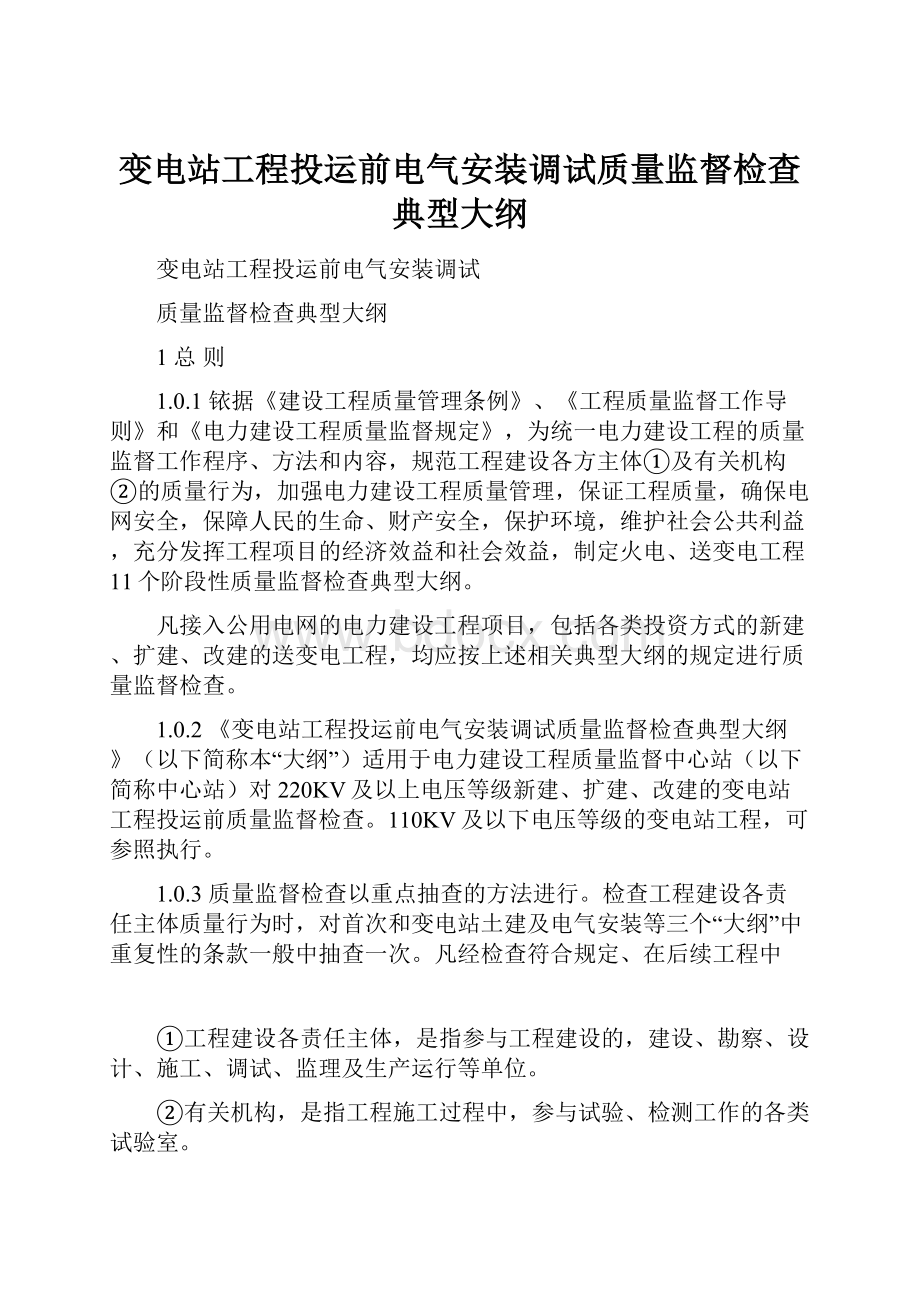 变电站工程投运前电气安装调试质量监督检查典型大纲

变电站工程投运前电气安装调试

质量监督检查典型大纲

1 总 则

1.0.1 铱据《建设工程质量管理条例》、《工程质量监督工作导则》和《电力建设工程质量监督规定》，为统一电力建设工程的质量监督工作程序、方法和内容，规范工程建设各方主体①及有关机构②的质量行为，加强电力建设工程质量管理，保证工程质量，确保电网安全，保障人民的生命、财产安全，保护环境，维护社会公共利益，充分发挥工程项目的经济效益和社会效益，制定火电、送变电工程11个阶段性质量监督检查典型大纲。

凡接入公用电网的电力建设工程项目，包括各类投资方式的新建、扩建、改建的送变电工程，均应按上述相关典型大纲的规定进行质量监督检查。

1.0.2 《变电站工程投运前电气安装调试质量监督检查典型大纲》（以下简称本“大纲”）适用于电力建设工程质量监督中心站（以下简称中心站）对220KV及以上电压等级新建、扩建、改建的变电站工程投运前质量监督检查。110KV及以下电压等级的变电站工程，可参照执行。

1.0.3 质量监督检查以重点抽查的方法进行。检查工程建设各责任主体质量行为时，对首次和变电站土建及电气安装等三个“大纲”中重复性的条款一般中抽查一次。凡经检查符合规定、在后续工程中

①工程建设各责任主体，是指参与工程建设的，建设、勘察、设计、施工、调试、监理及生产运行等单位。

②有关机构，是指工程施工过程中，参与试验、检测工作的各类试验室。